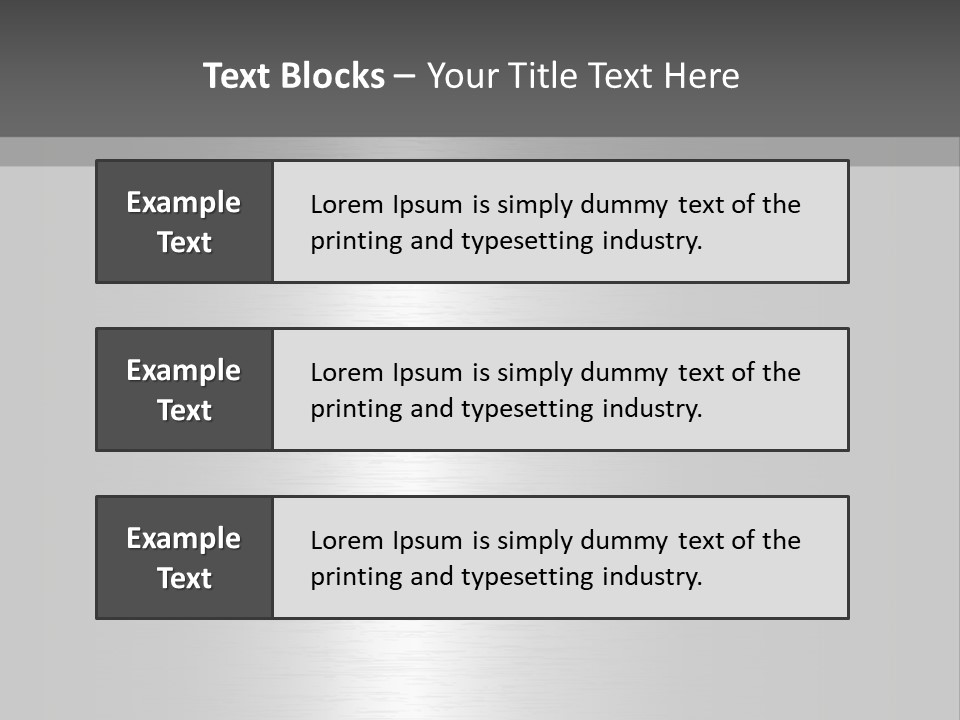 Text Blocks – Your Title Text Here

Example Text

Lorem Ipsum is simply dummy text of the printing and typesetting industry.

Example Text

Lorem Ipsum is simply dummy text of the printing and typesetting industry.

Example Text

Lorem Ipsum is simply dummy text of the printing and typesetting industry.